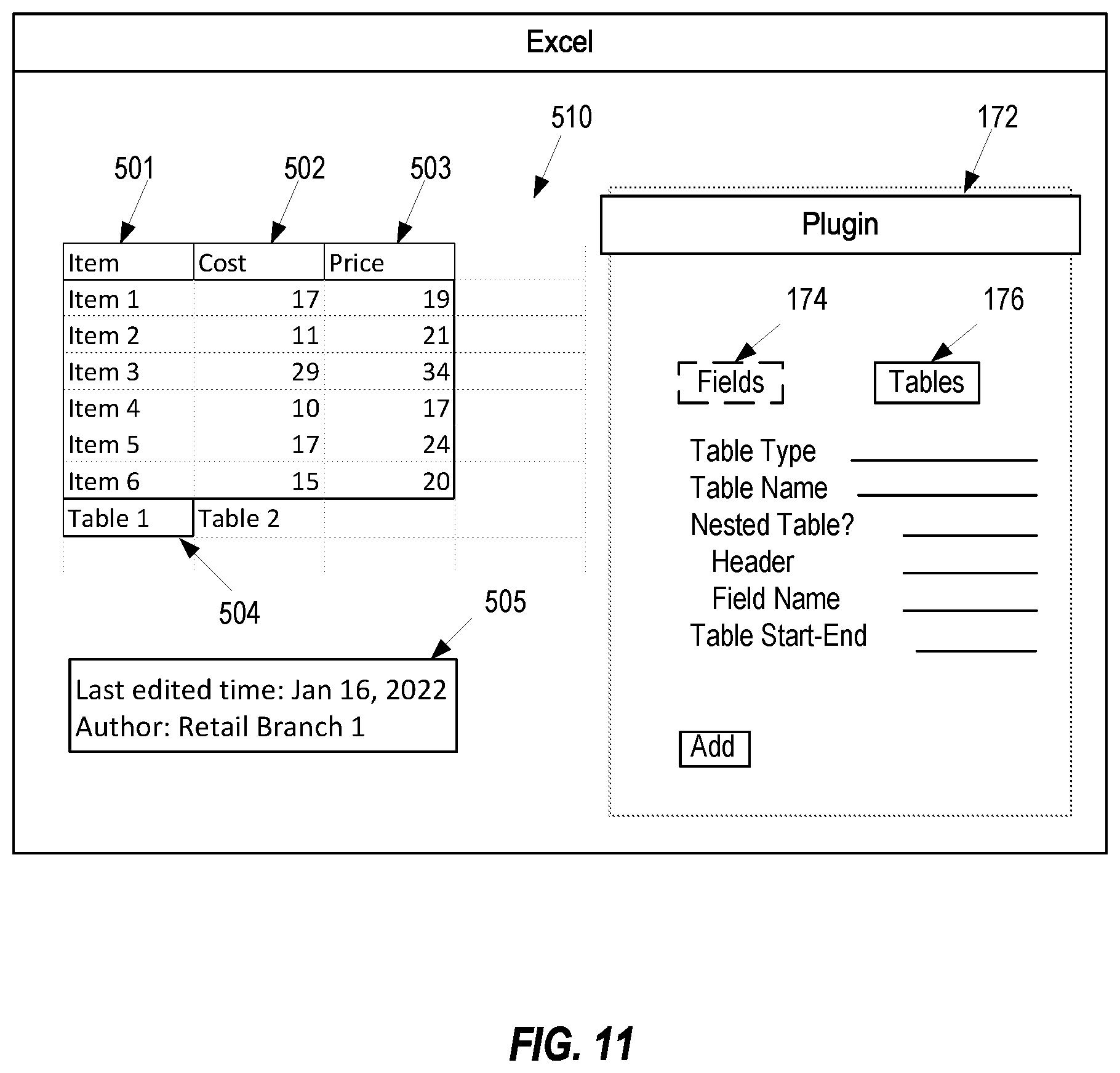 Excel

510

172

501

502

503

| Item | Cost | Price |
|---|---|---|
| Item 1 | 17 | 19 |
| Item 2 | 11 | 21 |
| Item 3 | 29 | 34 |
| Item 4 | 10 | 17 |
| Item 5 | 17 | 24 |
| Item 6 | 15 | 20 |

Table 1 Table 2

504

505

Last edited time: Jan 16, 2022
Author: Retail Branch 1

Plugin

174

176

Fields

Tables

Table Type
Table Name
Nested Table?
Header
Field Name
Table Start-End

Add

FIG. 11